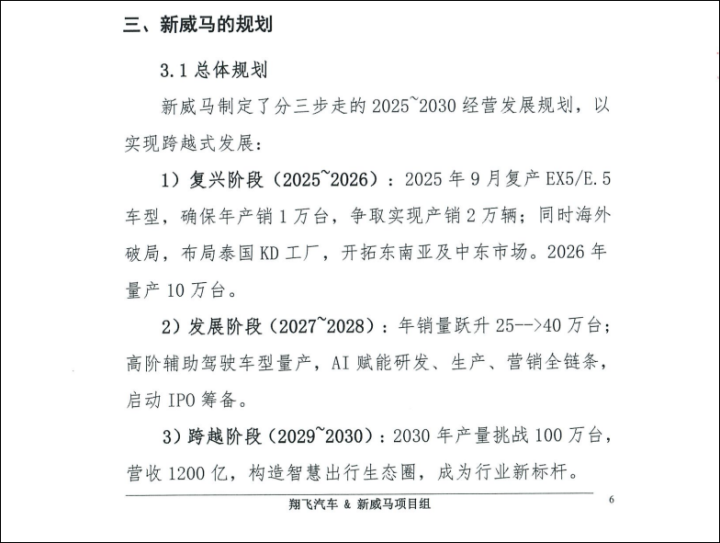 三、新威马的规划

3.1 总体规划

新威马制定了分三步走的 2025~2030 经营发展规划，以实现跨越式发展：

1）复兴阶段（2025~2026）：2025 年 9 月复产 EX5/E.5 车型，确保年产销 1 万台，争取实现产销 2 万辆；同时海外破局，布局泰国 KD 工厂，开拓东南亚及中东市场。2026 年量产 10 万台。

2）发展阶段（2027~2028）：年销量跃升 25-->40 万台；高阶辅助驾驶车型量产，AI 赋能研发、生产、营销全链条，启动 IPO 筹备。

3）跨越阶段（2029~2030）：2030 年产量挑战 100 万台，营收 1200 亿，构造智慧出行生态圈，成为行业新标杆。

翔飞汽车 & 新威马项目组

6